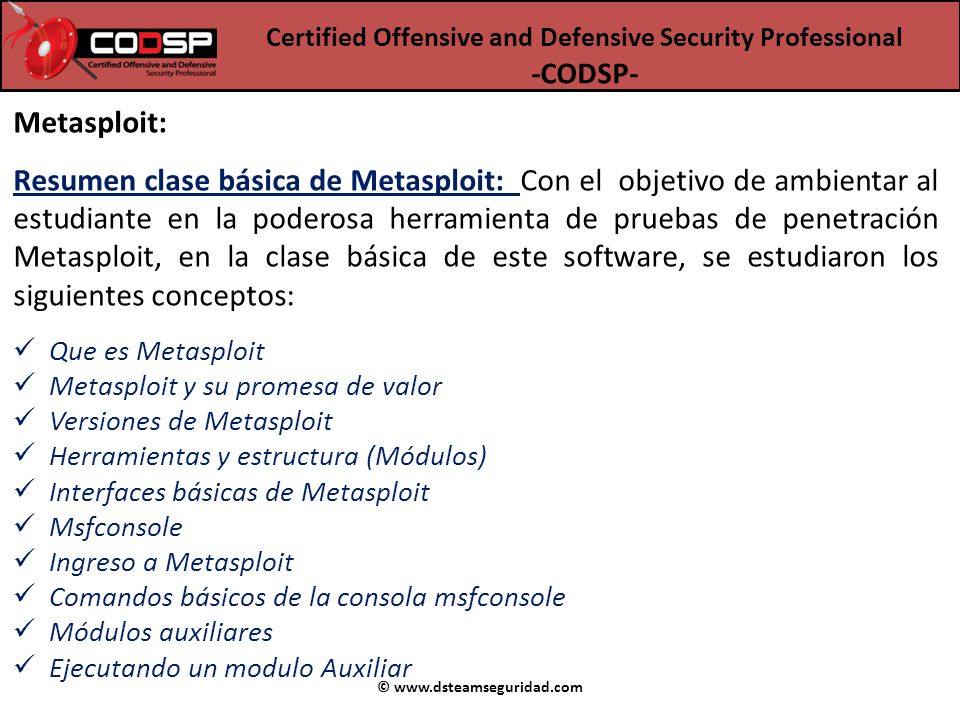 CODSP
Certified Offensive and Defensive Security Professional

Certified Offensive and Defensive Security Professional
-CODSP-

Metasploit:

Resumen clase básica de Metasploit: Con el objetivo de ambientar al estudiante en la poderosa herramienta de pruebas de penetración Metasploit, en la clase básica de este software, se estudiaron los siguientes conceptos:

✓ Que es Metasploit
✓ Metasploit y su promesa de valor
✓ Versiones de Metasploit
✓ Herramientas y estructura (Módulos)
✓ Interfaces básicas de Metasploit
✓ Msfconsole
✓ Ingreso a Metasploit
✓ Comandos básicos de la consola msfconsole
✓ Módulos auxiliares
✓ Ejecutando un modulo Auxiliar

© www.dsteamseguridad.com